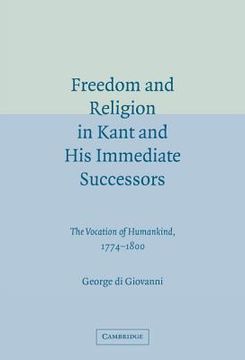 Freedom and Religion in Kant and His Immediate Successors

The Vocation of Humankind, 1774–1800

George di Giovanni

CAMBRIDGE